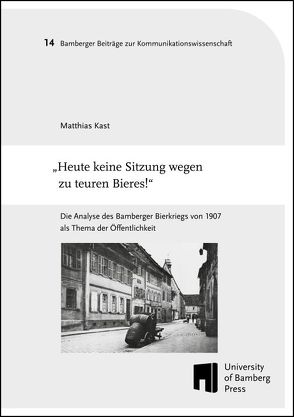 14 Bamberger Beiträge zur Kommunikationswissenschaft

Matthias Kast

„Heute keine Sitzung wegen zu teuren Bieres!“

Die Analyse des Bamberger Bierkriegs von 1907 als Thema der Öffentlichkeit

University of Bamberg Press